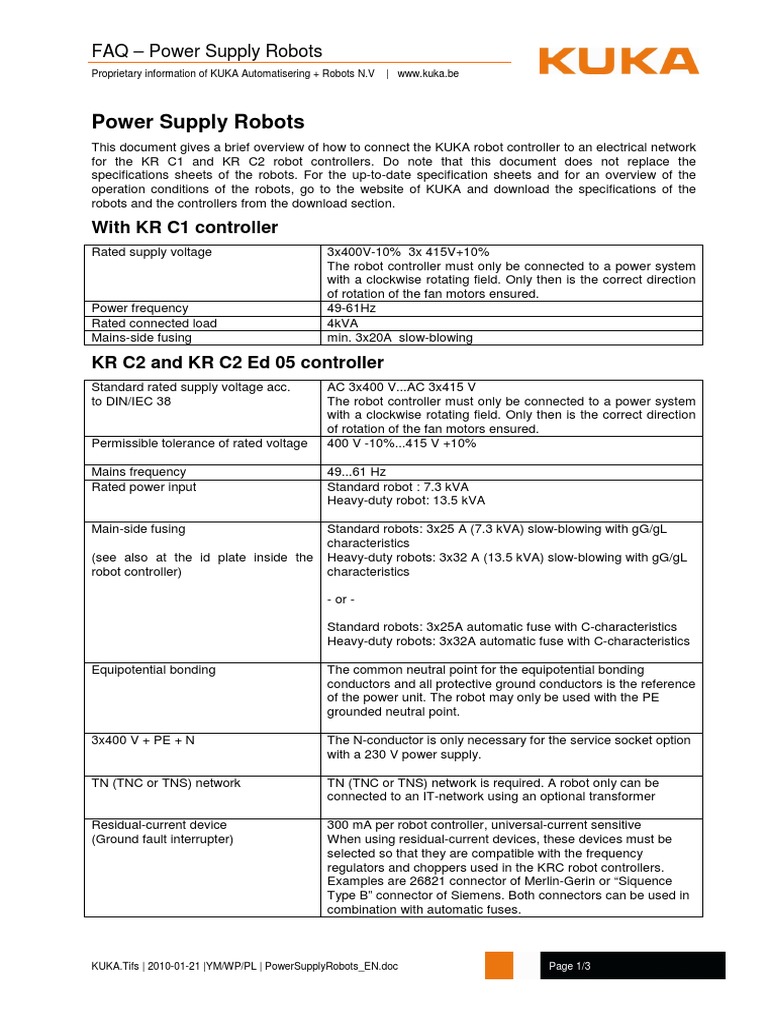 FAQ – Power Supply Robots

Proprietary information of KUKA Automatisering + Robots N.V | www.kuka.be

KUKA

Power Supply Robots

This document gives a brief overview of how to connect the KUKA robot controller to an electrical network for the KR C1 and KR C2 robot controllers. Do note that this document does not replace the specifications sheets of the robots. For the up-to-date specification sheets and for an overview of the operation conditions of the robots, go to the website of KUKA and download the specifications of the robots and the controllers from the download section.

With KR C1 controller

| Rated supply voltage | 3x400V-10% 3x 415V+10% The robot controller must only be connected to a power system with a clockwise rotating field. Only then is the correct direction of rotation of the fan motors ensured. |
|---|---|
| Power frequency | 49-61Hz |
| Rated connected load | 4kVA |
| Mains-side fusing | min. 3x20A slow-blowing |

KR C2 and KR C2 Ed 05 controller

| Standard rated supply voltage acc. to DIN/IEC 38 | AC 3x400 V...AC 3x415 V The robot controller must only be connected to a power system with a clockwise rotating field. Only then is the correct direction of rotation of the fan motors ensured. |
|---|---|
| Permissible tolerance of rated voltage | 400 V -10%...415 V +10% |
| Mains frequency | 49...61 Hz |
| Rated power input | Standard robot : 7.3 kVA Heavy-duty robot: 13.5 kVA |
| Main-side fusing (see also at the id plate inside the robot controller) | Standard robots: 3x25 A (7.3 kVA) slow-blowing with gG/gL characteristics Heavy-duty robots: 3x32 A (13.5 kVA) slow-blowing with gG/gL characteristics - or - Standard robots: 3x25A automatic fuse with C-characteristics Heavy-duty robots: 3x32A automatic fuse with C-characteristics |
| Equipotential bonding | The common neutral point for the equipotential bonding conductors and all protective ground conductors is the reference of the power unit. The robot may only be used with the PE grounded neutral point. |
| 3x400 V + PE + N | The N-conductor is only necessary for the service socket option with a 230 V power supply. |
| TN (TNC or TNS) network | TN (TNC or TNS) network is required. A robot only can be connected to an IT-network using an optional transformer |
| Residual-current device (Ground fault interrupter) | 300 mA per robot controller, universal-current sensitive When using residual-current devices, these devices must be selected so that they are compatible with the frequency regulators and choppers used in the KRC robot controllers. Examples are 26821 connector of Merlin-Gerin or "Siquence Type B" connector of Siemens. Both connectors can be used in combination with automatic fuses. |

KUKA.Tifs | 2010-01-21 |YM/WP/PL | PowerSupplyRobots_EN.doc

Page 1/3